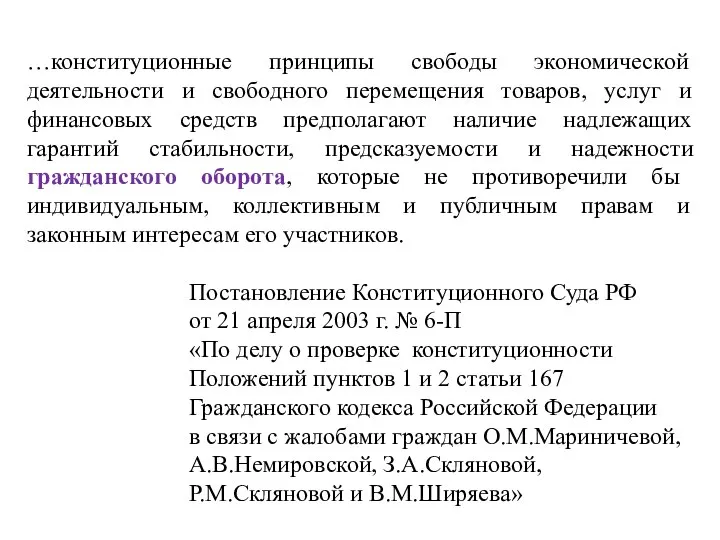 …конституционные принципы свободы экономической деятельности и свободного перемещения товаров, услуг и финансовых средств предполагают наличие надлежащих гарантий стабильности, предсказуемости и надежности гражданского оборота, которые не противоречили бы индивидуальным, коллективным и публичным правам и законным интересам его участников.

Постановление Конституционного Суда РФ
от 21 апреля 2003 г. № 6-П
«По делу о проверке конституционности
Положений пунктов 1 и 2 статьи 167
Гражданского кодекса Российской Федерации
в связи с жалобами граждан О.М.Мариничевой,
А.В.Немировской, З.А.Скляновой,
Р.М.Скляновой и В.М.Ширяева»